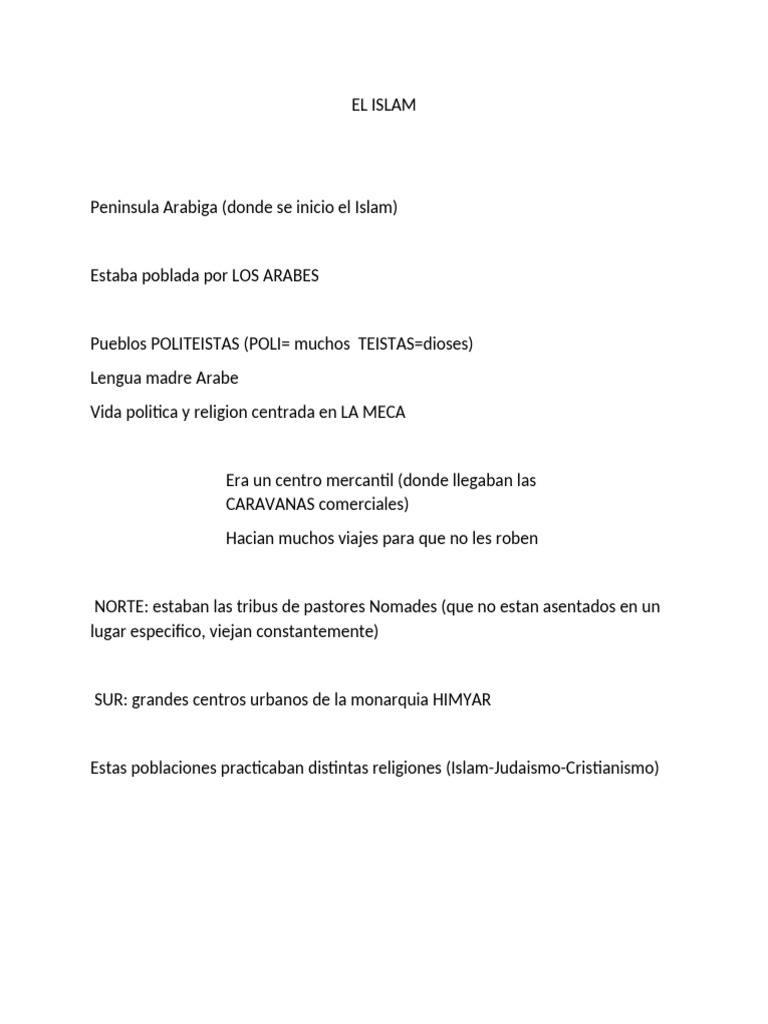 EL ISLAM

Peninsula Arabiga (donde se inicio el Islam)

Estaba poblada por LOS ARABES

Pueblos POLITEISTAS (POLI= muchos TEISTAS=dioses)

Lengua madre Arabe

Vida politica y religion centrada en LA MECA

Era un centro mercantil (donde llegaban las CARAVANAS comerciales)

Hacian muchos viajes para que no les roben

NORTE: estaban las tribus de pastores Nomades (que no estan asentados en un lugar especifico, viejan constantemente)

SUR: grandes centros urbanos de la monarquia HIMYAR

Estas poblaciones practicaban distintas religiones (Islam-Judaismo-Cristianismo)